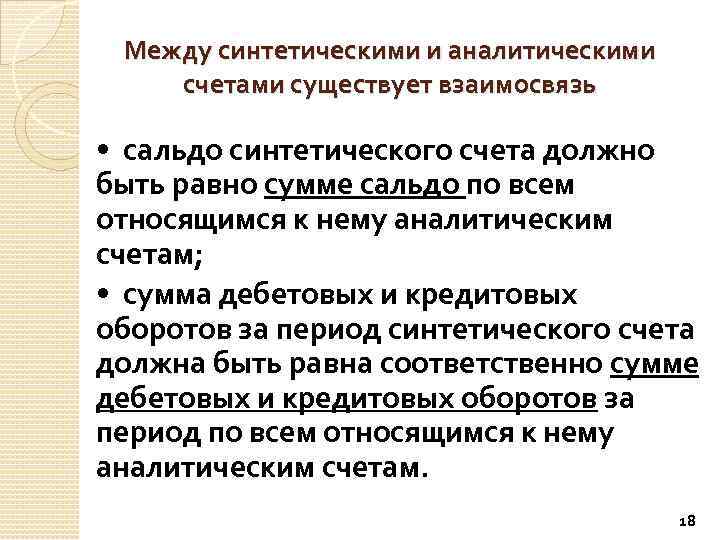 Между синтетическими и аналитическими счетами существует взаимосвязь

• сальдо синтетического счета должно быть равно сумме сальдо по всем относящимся к нему аналитическим счетам;

• сумма дебетовых и кредитовых оборотов за период синтетического счета должна быть равна соответственно сумме дебетовых и кредитовых оборотов за период по всем относящимся к нему аналитическим счетам.

18